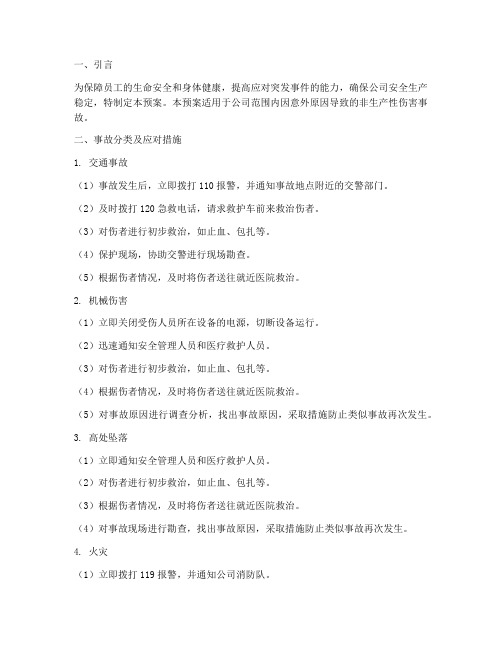 一、引言

为保障员工的生命安全和身体健康，提高应对突发事件的能力，确保公司安全生产稳定，特制定本预案。本预案适用于公司范围内因意外原因导致的非生产性伤害事故。

二、事故分类及应对措施

1. 交通事故

（1）事故发生后，立即拨打 110 报警，并通知事故地点附近的交警部门。

（2）及时拨打 120 急救电话，请求救护车前来救治伤者。

（3）对伤者进行初步救治，如止血、包扎等。

（4）保护现场，协助交警进行现场勘查。

（5）根据伤者情况，及时将伤者送往就近医院救治。

2. 机械伤害

（1）立即关闭受伤人员所在设备的电源，切断设备运行。

（2）迅速通知安全管理人员和医疗救护人员。

（3）对伤者进行初步救治，如止血、包扎等。

（4）根据伤者情况，及时将伤者送往就近医院救治。

（5）对事故原因进行调查分析，找出事故原因，采取措施防止类似事故再次发生。

3. 高处坠落

（1）立即通知安全管理人员和医疗救护人员。

（2）对伤者进行初步救治，如止血、包扎等。

（3）根据伤者情况，及时将伤者送往就近医院救治。

（4）对事故现场进行勘查，找出事故原因，采取措施防止类似事故再次发生。

4. 火灾

（1）立即拨打 119 报警，并通知公司消防队。